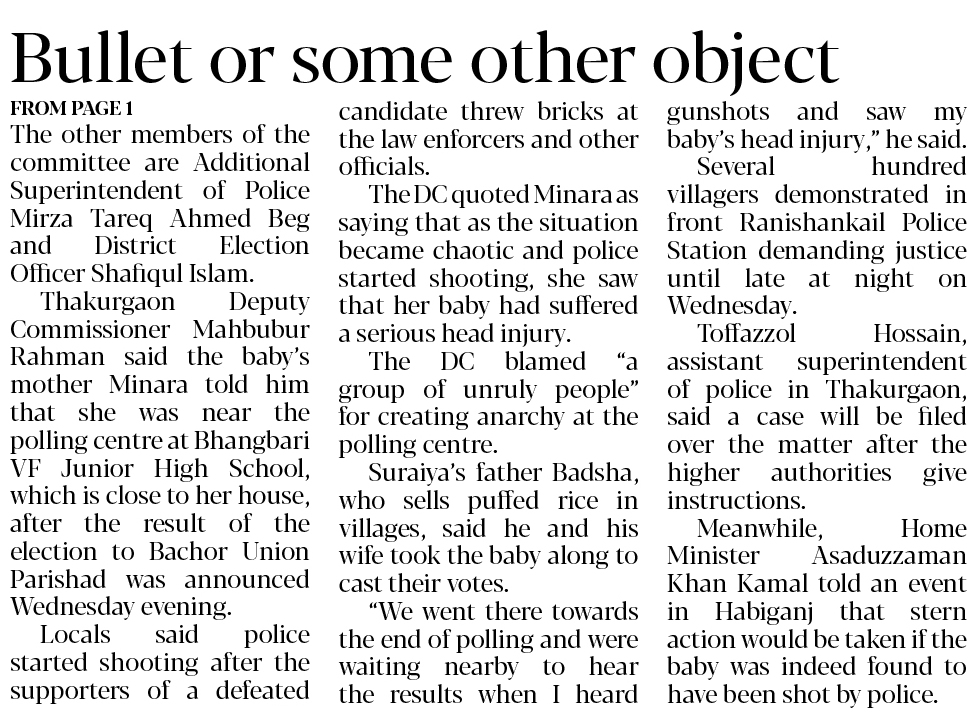 Bullet or some other object

FROM PAGE 1
The other members of the committee are Additional Superintendent of Police Mirza Tareq Ahmed Beg and District Election Officer Shafiqul Islam.

Thakurgaon Deputy Commissioner Mahbubur Rahman said the baby's mother Minara told him that she was near the polling centre at Bhangbari VF Junior High School, which is close to her house, after the result of the election to Bachor Union Parishad was announced Wednesday evening.

Locals said police started shooting after the supporters of a defeated candidate threw bricks at the law enforcers and other officials.

The DC quoted Minara as saying that as the situation became chaotic and police started shooting, she saw that her baby had suffered a serious head injury.

The DC blamed "a group of unruly people" for creating anarchy at the polling centre.

Suraiya's father Badsha, who sells puffed rice in villages, said he and his wife took the baby along to cast their votes.

"We went there towards the end of polling and were waiting nearby to hear the results when I heard gunshots and saw my baby's head injury," he said.

Several hundred villagers demonstrated in front Ranishankail Police Station demanding justice until late at night on Wednesday.

Toffazzol Hossain, assistant superintendent of police in Thakurgaon, said a case will be filed over the matter after the higher authorities give instructions.

Meanwhile, Home Minister Asaduzzaman Khan Kamal told an event in Habiganj that stern action would be taken if the baby was indeed found to have been shot by police.